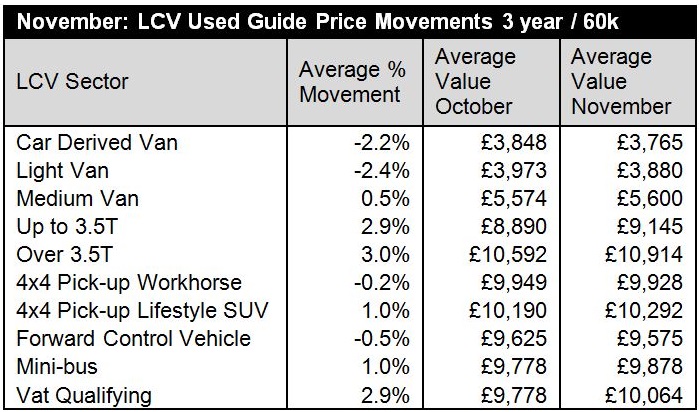 November: LCV Used Guide Price Movements 3 year / 60k

| LCV Sector | Average % Movement | Average Value October | Average Value November |
|---|---|---|---|
| Car Derived Van | -2.2% | £3,848 | £3,765 |
| Light Van | -2.4% | £3,973 | £3,880 |
| Medium Van | 0.5% | £5,574 | £5,600 |
| Up to 3.5T | 2.9% | £8,890 | £9,145 |
| Over 3.5T | 3.0% | £10,592 | £10,914 |
| 4x4 Pick-up Workhorse | -0.2% | £9,949 | £9,928 |
| 4x4 Pick-up Lifestyle SUV | 1.0% | £10,190 | £10,292 |
| Forward Control Vehicle | -0.5% | £9,625 | £9,575 |
| Mini-bus | 1.0% | £9,778 | £9,878 |
| Vat Qualifying | 2.9% | £9,778 | £10,064 |